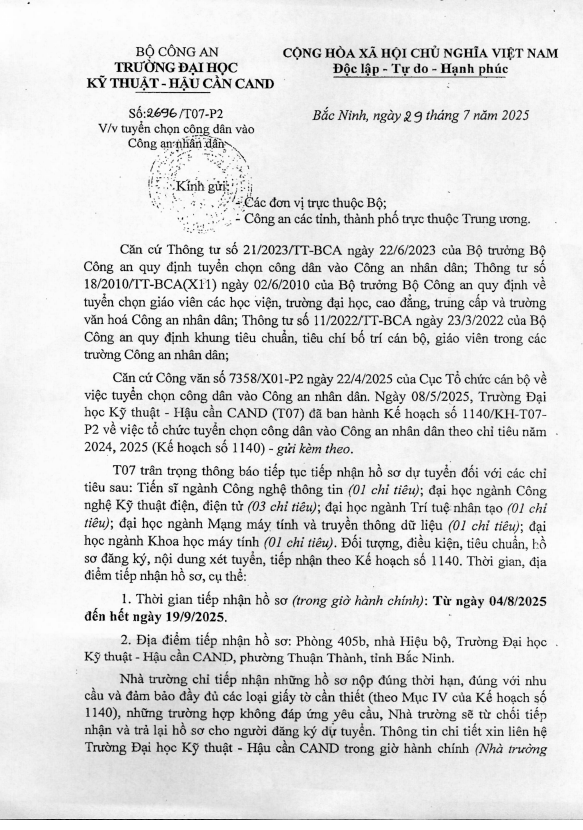 BỘ CÔNG AN
TRƯỜNG ĐẠI HỌC
KỸ THUẬT - HẬU CẦN CAND

CỘNG HÒA XÃ HỘI CHỦ NGHĨA VIỆT NAM
Độc lập - Tự do - Hạnh phúc

Số: 2696 /T07-P2
V/v tuyển chọn công dân vào Công an nhân dân

Bắc Ninh, ngày 29 tháng 7 năm 2025

Kính gửi: - Các đơn vị trực thuộc Bộ;
- Công an các tỉnh, thành phố trực thuộc Trung ương.

Căn cứ Thông tư số 21/2023/TT-BCA ngày 22/6/2023 của Bộ trưởng Bộ Công an quy định tuyển chọn công dân vào Công an nhân dân; Thông tư số 18/2010/TT-BCA(X11) ngày 02/6/2010 của Bộ trưởng Bộ Công an quy định về tuyển chọn giáo viên các học viện, trường đại học, cao đẳng, trung cấp và trường văn hoá Công an nhân dân; Thông tư số 11/2022/TT-BCA ngày 23/3/2022 của Bộ Công an quy định khung tiêu chuẩn, tiêu chí bố trí cán bộ, giáo viên trong các trường Công an nhân dân;

Căn cứ Công văn số 7358/X01-P2 ngày 22/4/2025 của Cục Tổ chức cán bộ về việc tuyển chọn công dân vào Công an nhân dân. Ngày 08/5/2025, Trường Đại học Kỹ thuật - Hậu cần CAND (T07) đã ban hành Kế hoạch số 1140/KH-T07-P2 về việc tổ chức tuyển chọn công dân vào Công an nhân dân theo chỉ tiêu năm 2024, 2025 (Kế hoạch số 1140) - gửi kèm theo.

T07 trân trọng thông báo tiếp tục tiếp nhận hồ sơ dự tuyển đối với các chỉ tiêu sau: Tiến sĩ ngành Công nghệ thông tin (01 chỉ tiêu); đại học ngành Công nghệ Kỹ thuật điện, điện tử (03 chỉ tiêu); đại học ngành Trí tuệ nhân tạo (01 chỉ tiêu); đại học ngành Mạng máy tính và truyền thông dữ liệu (01 chỉ tiêu); đại học ngành Khoa học máy tính (01 chỉ tiêu). Đối tượng, điều kiện, tiêu chuẩn, hồ sơ đăng ký, nội dung xét tuyển, tiếp nhận theo Kế hoạch số 1140. Thời gian, địa điểm tiếp nhận hồ sơ, cụ thể:

1. Thời gian tiếp nhận hồ sơ (trong giờ hành chính): Từ ngày 04/8/2025 đến hết ngày 19/9/2025.

2. Địa điểm tiếp nhận hồ sơ: Phòng 405b, nhà Hiệu bộ, Trường Đại học Kỹ thuật - Hậu cần CAND, phường Thuận Thành, tỉnh Bắc Ninh.

Nhà trường chỉ tiếp nhận những hồ sơ nộp đúng thời hạn, đúng với nhu cầu và đảm bảo đầy đủ các loại giấy tờ cần thiết (theo Mục IV của Kế hoạch số 1140), những trường hợp không đáp ứng yêu cầu, Nhà trường sẽ từ chối tiếp nhận và trả lại hồ sơ cho người đăng ký dự tuyển. Thông tin chi tiết xin liên hệ Trường Đại học Kỹ thuật - Hậu cần CAND trong giờ hành chính (Nhà trường